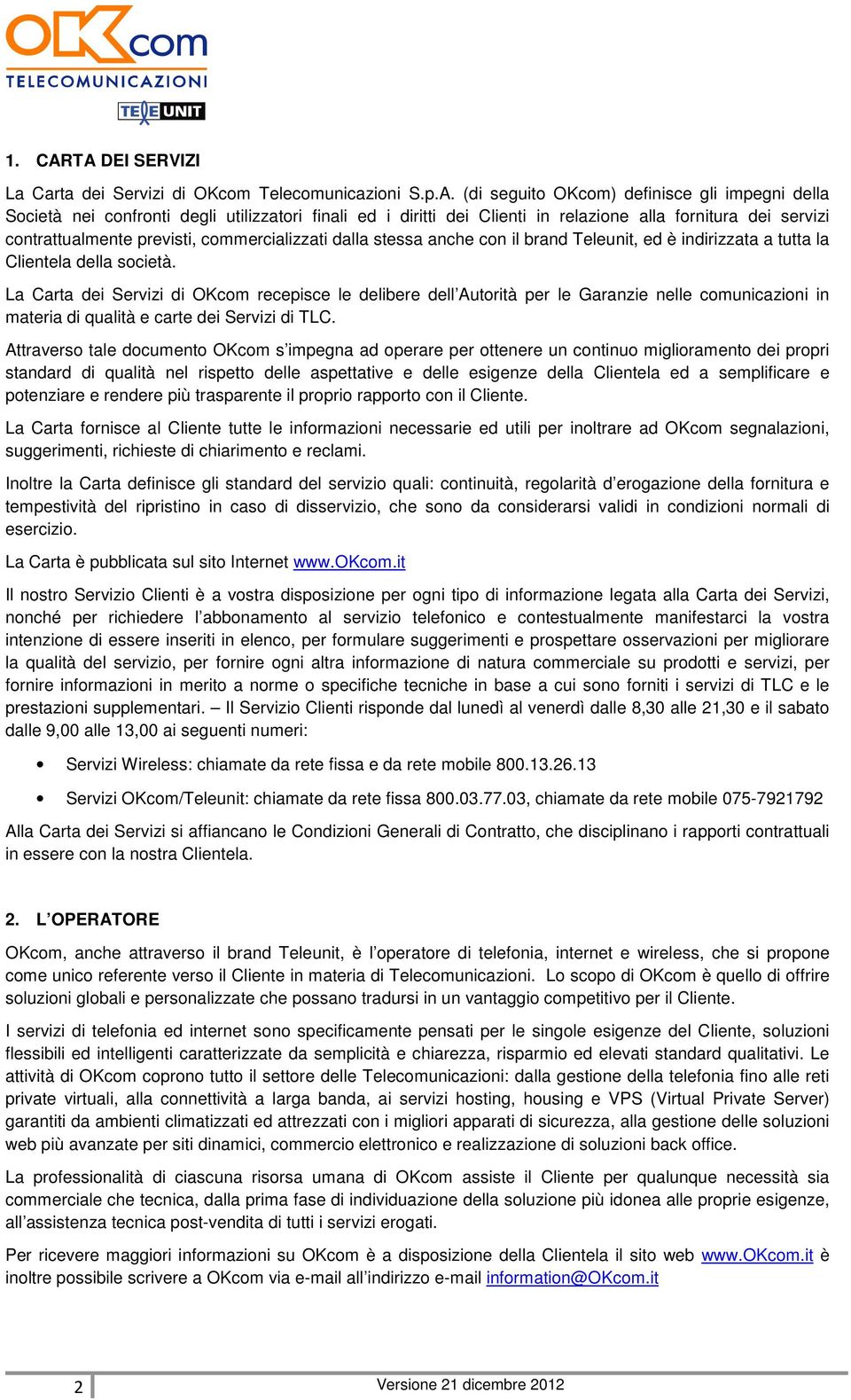 OKcom
TELECOMUNICAZIONI
TELEUNIT

1. CARTA DEI SERVIZI

La Carta dei Servizi di OKcom Telecomunicazioni S.p.A. (di seguito OKcom) definisce gli impegni della Società nei confronti degli utilizzatori finali ed i diritti dei Clienti in relazione alla fornitura dei servizi contrattualmente previsti, commercializzati dalla stessa anche con il brand Teleunit, ed è indirizzata a tutta la Clientela della società.

La Carta dei Servizi di OKcom recepisce le delibere dell'Autorità per le Garanzie nelle comunicazioni in materia di qualità e carte dei Servizi di TLC.

Attraverso tale documento OKcom s'impegna ad operare per ottenere un continuo miglioramento dei propri standard di qualità nel rispetto delle aspettative e delle esigenze della Clientela ed a semplificare e potenziare e rendere più trasparente il proprio rapporto con il Cliente.

La Carta fornisce al Cliente tutte le informazioni necessarie ed utili per inoltrare ad OKcom segnalazioni, suggerimenti, richieste di chiarimento e reclami.

Inoltre la Carta definisce gli standard del servizio quali: continuità, regolarità d'erogazione della fornitura e tempestività del ripristino in caso di disservizio, che sono da considerarsi validi in condizioni normali di esercizio.

La Carta è pubblicata sul sito Internet www.OKcom.it

Il nostro Servizio Clienti è a vostra disposizione per ogni tipo di informazione legata alla Carta dei Servizi, nonché per richiedere l'abbonamento al servizio telefonico e contestualmente manifestarci la vostra intenzione di essere inseriti in elenco, per formulare suggerimenti e prospettare osservazioni per migliorare la qualità del servizio, per fornire ogni altra informazione di natura commerciale su prodotti e servizi, per fornire informazioni in merito a norme o specifiche tecniche in base a cui sono forniti i servizi di TLC e le prestazioni supplementari. – Il Servizio Clienti risponde dal lunedì al venerdì dalle 8,30 alle 21,30 e il sabato dalle 9,00 alle 13,00 ai seguenti numeri:

• Servizi Wireless: chiamate da rete fissa e da rete mobile 800.13.26.13

• Servizi OKcom/Teleunit: chiamate da rete fissa 800.03.77.03, chiamate da rete mobile 075-7921792

Alla Carta dei Servizi si affiancano le Condizioni Generali di Contratto, che disciplinano i rapporti contrattuali in essere con la nostra Clientela.

2. L'OPERATORE

OKcom, anche attraverso il brand Teleunit, è l'operatore di telefonia, internet e wireless, che si propone come unico referente verso il Cliente in materia di Telecomunicazioni. Lo scopo di OKcom è quello di offrire soluzioni globali e personalizzate che possano tradursi in un vantaggio competitivo per il Cliente.

I servizi di telefonia ed internet sono specificamente pensati per le singole esigenze del Cliente, soluzioni flessibili ed intelligenti caratterizzate da semplicità e chiarezza, risparmio ed elevati standard qualitativi. Le attività di OKcom coprono tutto il settore delle Telecomunicazioni: dalla gestione della telefonia fino alle reti private virtuali, alla connettività a larga banda, ai servizi hosting, housing e VPS (Virtual Private Server) garantiti da ambienti climatizzati ed attrezzati con i migliori apparati di sicurezza, alla gestione delle soluzioni web più avanzate per siti dinamici, commercio elettronico e realizzazione di soluzioni back office.

La professionalità di ciascuna risorsa umana di OKcom assiste il Cliente per qualunque necessità sia commerciale che tecnica, dalla prima fase di individuazione della soluzione più idonea alle proprie esigenze, all'assistenza tecnica post-vendita di tutti i servizi erogati.

Per ricevere maggiori informazioni su OKcom è a disposizione della Clientela il sito web www.OKcom.it è inoltre possibile scrivere a OKcom via e-mail all'indirizzo e-mail information@OKcom.it

2 Versione 21 dicembre 2012